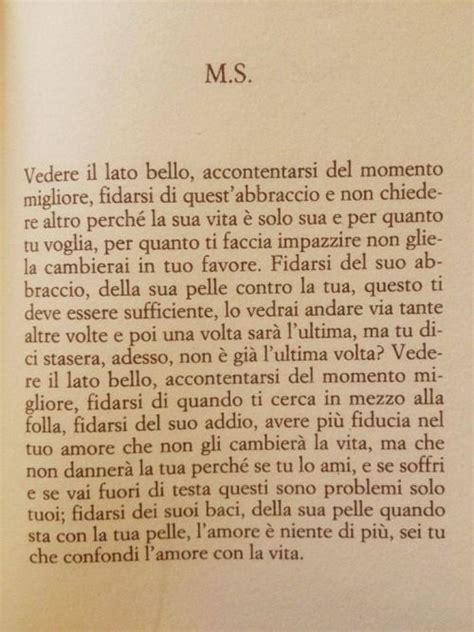 M.S.

Vedere il lato bello, accontentarsi del momento migliore, fidarsi di quest'abbraccio e non chiedere altro perché la sua vita è solo sua e per quanto tu voglia, per quanto ti faccia impazzire non gliela cambierai in tuo favore. Fidarsi del suo abbraccio, della sua pelle contro la tua, questo ti deve essere sufficiente, lo vedrai andare via tante altre volte e poi una volta sarà l'ultima, ma tu dici stasera, adesso, non è già l'ultima volta? Vedere il lato bello, accontentarsi del momento migliore, fidarsi di quando ti cerca in mezzo alla folla, fidarsi del suo addio, avere più fiducia nel tuo amore che non gli cambierà la vita, ma che non dannerà la tua perché se tu lo ami, e se soffri e se vai fuori di testa questi sono problemi solo tuoi; fidarsi dei suoi baci, della sua pelle quando sta con la tua pelle, l'amore è niente di più, sei tu che confondi l'amore con la vita.